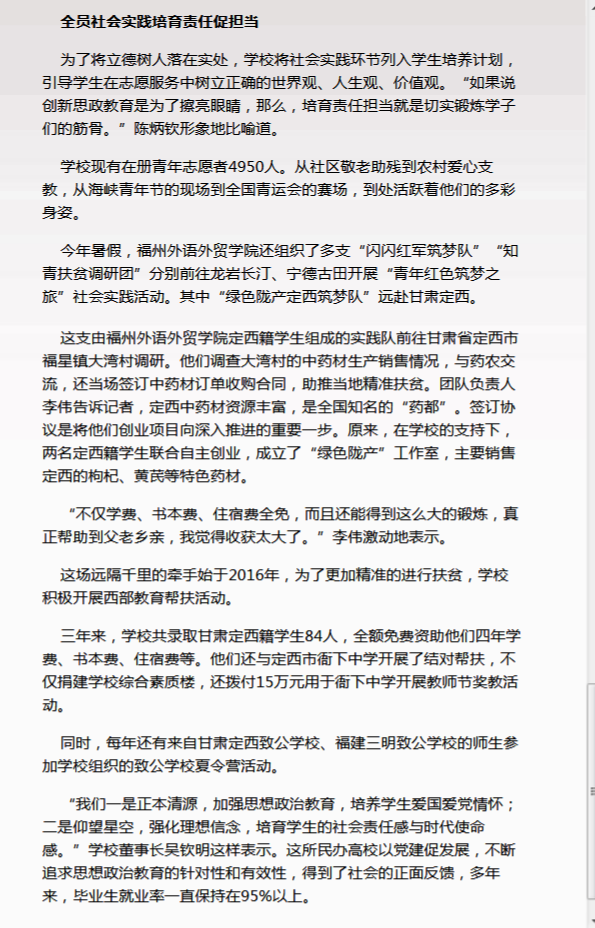 全员社会实践培育责任促担当

为了将立德树人落在实处，学校将社会实践环节列入学生培养计划，引导学生在志愿服务中树立正确的世界观、人生观、价值观。“如果说创新思政教育是为了擦亮眼睛，那么，培育责任担当就是切实锻炼学子们的筋骨。”陈炳钦形象地比喻道。

学校现有在册青年志愿者4950人。从社区敬老助残到农村爱心支教，从海峡青年节的现场到全国青运会的赛场，到处活跃着他们的多彩身姿。

今年暑假，福州外语外贸学院还组织了多支“闪闪红军筑梦队”“知青扶贫调研团”分别前往龙岩长汀、宁德古田开展“青年红色筑梦之旅”社会实践活动。其中“绿色陇产定西筑梦队”远赴甘肃定西。

这支由福州外语外贸学院定西籍学生组成的实践队前往甘肃省定西市福星镇大湾村调研。他们调查大湾村的中药材生产销售情况，与药农交流，还当场签订中药材订单收购合同，助推当地精准扶贫。团队负责人李伟告诉记者，定西中药材资源丰富，是全国知名的“药都”。签订协议是将他们创业项目向深入推进的重要一步。原来，在学校的支持下，两名定西籍学生联合自主创业，成立了“绿色陇产”工作室，主要销售定西的枸杞、黄芪等特色药材。

“不仅学费、书本费、住宿费全免，而且还能得到这么大的锻炼，真正帮助到父老乡亲，我觉得收获太大了。”李伟激动地表示。

这场远隔千里的牵手始于2016年，为了更加精准的进行扶贫，学校积极开展西部教育帮扶活动。

三年来，学校共录取甘肃定西籍学生84人，全额免费资助他们四年学费、书本费、住宿费等。他们还与定西市衙下中学开展了结对帮扶，不仅捐建学校综合素质楼，还拨付15万元用于衙下中学开展教师节奖教活动。

同时，每年还有来自甘肃定西致公学校、福建三明致公学校的师生参加学校组织的致公学校夏令营活动。

“我们一是正本清源，加强思想政治教育，培养学生爱国爱党情怀；二是仰望星空，强化理想信念，培育学生的社会责任感与时代使命感。”学校董事长吴钦明这样表示。这所民办高校以党建促发展，不断追求思想政治教育的针对性和有效性，得到了社会的正面反馈，多年来，毕业生就业率一直保持在95%以上。